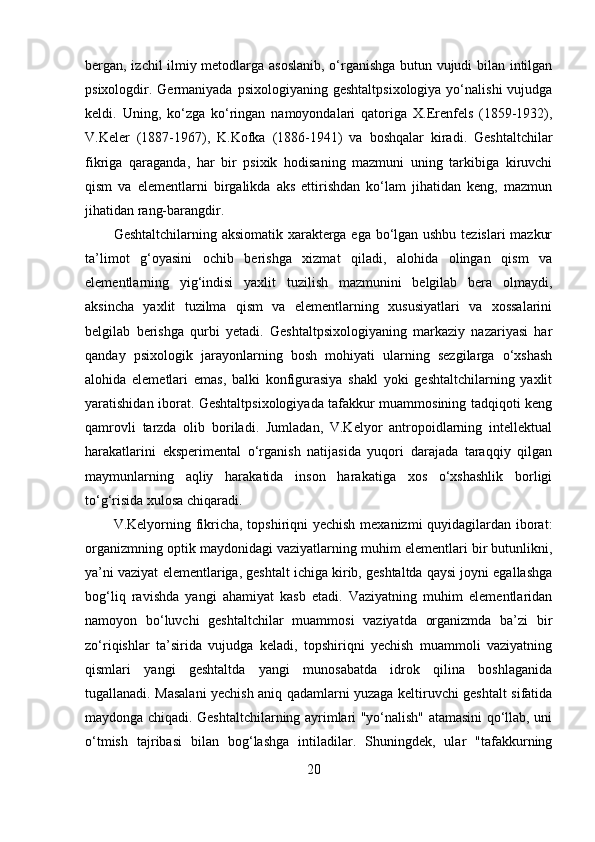 bergan, izchil ilmiy metodlarga asoslanib, o‘rganishga butun vujudi bilan intilgan psixologdir. Germaniyada psixologiyaning geshtaltpsixologiya yo‘nalishi vujudga keldi. Uning, ko‘zga ko‘ringan namoyondalari qatoriga X.Erenfels (1859-1932), V.Keler (1887-1967), K.Kofka (1886-1941) va boshqalar kiradi. Geshtaltchilar fikriga qaraganda, har bir psixik hodisaning mazmuni uning tarkibiga kiruvchi qism va elementlarni birgalikda aks ettirishdan ko‘lam jihatidan keng, mazmun jihatidan rang-barangdir.

Geshtaltchilarning aksiomatik xarakterga ega bo‘lgan ushbu tezislari mazkur ta’limot g‘oyasini ochib berishga xizmat qiladi, alohida olingan qism va elementlarning yig‘indisi yaxlit tuzilish mazmunini belgilab bera olmaydi, aksincha yaxlit tuzilma qism va elementlarning xususiyatlari va xossalarini belgilab berishga qurbi yetadi. Geshtaltpsixologiyaning markaziy nazariyasi har qanday psixologik jarayonlarning bosh mohiyati ularning sezgilarga o‘xshash alohida elemetlari emas, balki konfigurasiya shakl yoki geshtaltchilarning yaxlit yaratishidan iborat. Geshtaltpsixologiyada tafakkur muammosining tadqiqoti keng qamrovli tarzda olib boriladi. Jumladan, V.Kelyor antropoidlarning intellektual harakatlarini eksperimental o‘rganish natijasida yuqori darajada taraqqiy qilgan maymunlarning aqliy harakatida inson harakatiga xos o‘xshashlik borligi to‘g‘risida xulosa chiqaradi.

V.Kelyorning fikricha, topshiriqni yechish mexanizmi quyidagilardan iborat: organizmning optik maydonidagi vaziyatlarning muhim elementlari bir butunlikni, ya’ni vaziyat elementlariga, geshtalt ichiga kirib, geshtaltda qaysi joyni egallashga bog‘liq ravishda yangi ahamiyat kasb etadi. Vaziyatning muhim elementlaridan namoyon bo‘luvchi geshtaltchilar muammosi vaziyatda organizmda ba’zi bir zo‘riqishlar ta’sirida vujudga keladi, topshiriqni yechish muammoli vaziyatning qismlari yangi geshtaltda yangi munosabatda idrok qilina boshlaganida tugallanadi. Masalani yechish aniq qadamlarni yuzaga keltiruvchi geshtalt sifatida maydonga chiqadi. Geshtaltchilarning ayrimlari "yo‘nalish" atamasini qo‘llab, uni o‘tmish tajribasi bilan bog‘lashga intiladilar. Shuningdek, ular "tafakkurning

20